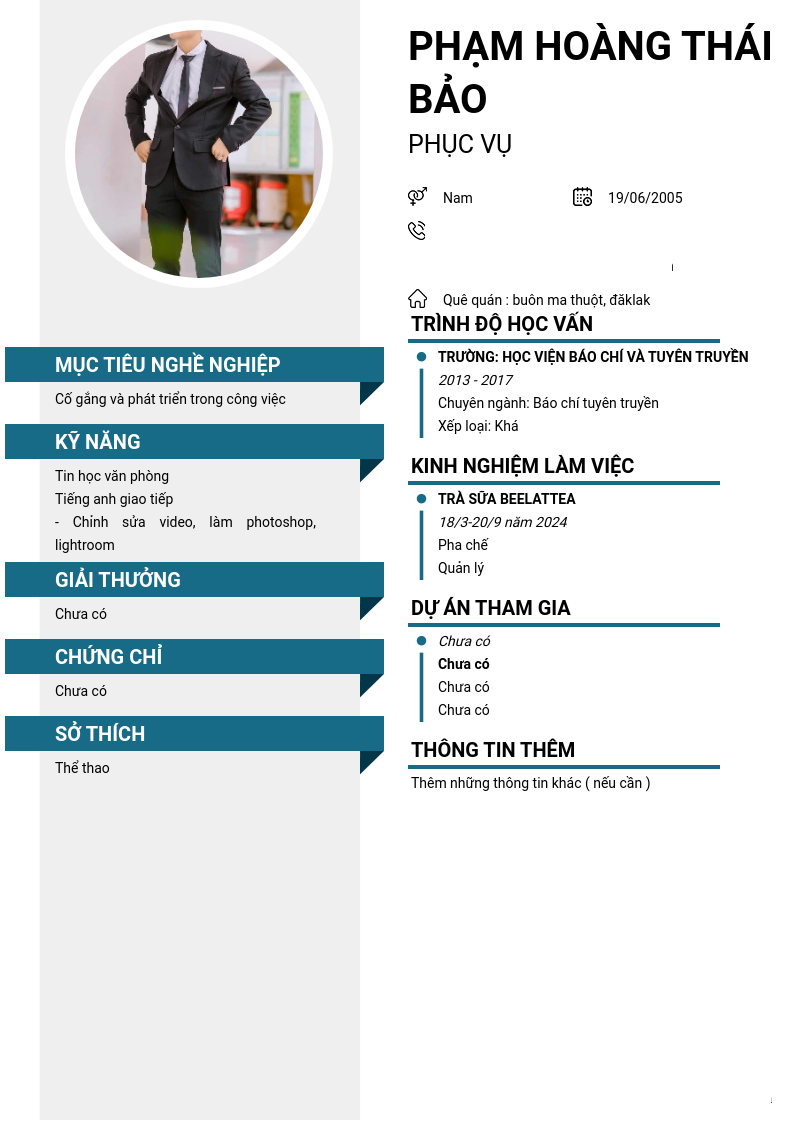 MỤC TIÊU NGHỀ NGHIỆP

Cố gắng và phát triển trong công việc

KỸ NĂNG

Tin học văn phòng
Tiếng anh giao tiếp
- Chỉnh sửa video, làm photoshop, lightroom

GIẢI THƯỞNG

Chưa có

CHỨNG CHỈ

Chưa có

SỞ THÍCH

Thể thao

PHẠM HOÀNG THÁI BẢO

PHỤC VỤ

Nam
19/06/2005

Quê quán : buôn ma thuột, đăklak

TRÌNH ĐỘ HỌC VẤN

• TRƯỜNG: HỌC VIỆN BÁO CHÍ VÀ TUYÊN TRUYỀN
2013 - 2017
Chuyên ngành: Báo chí tuyên truyền
Xếp loại: Khá

KINH NGHIỆM LÀM VIỆC

• TRÀ SỮA BEELATTEA
18/3-20/9 năm 2024
Pha chế
Quản lý

DỰ ÁN THAM GIA

• Chưa có
Chưa có
Chưa có
Chưa có

THÔNG TIN THÊM

Thêm những thông tin khác ( nếu cần )